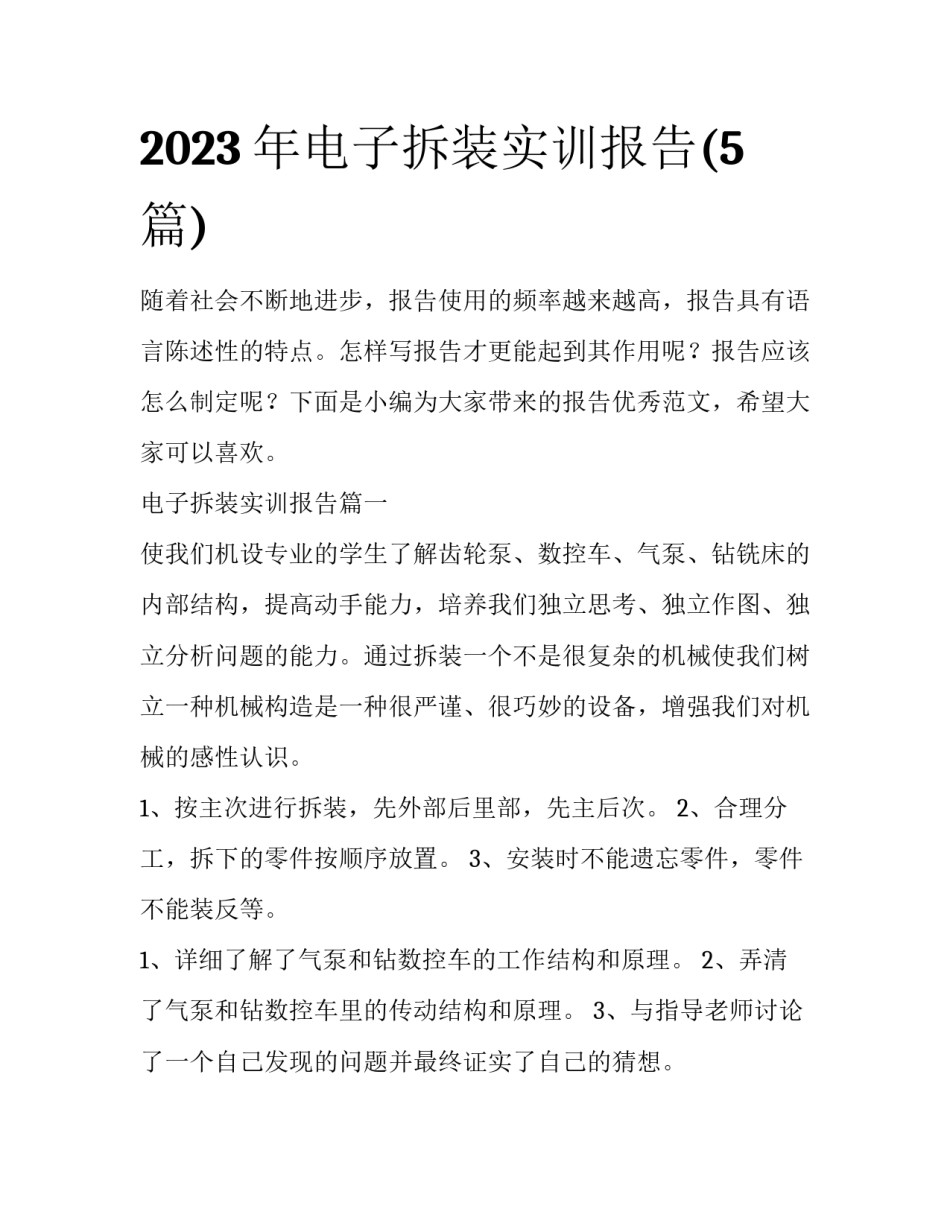 2023年电子拆装实训报告(5篇)

随着社会不断地进步，报告使用的频率越来越高，报告具有语言陈述性的特点。怎样写报告才更能起到其作用呢？报告应该怎么制定呢？下面是小编为大家带来的报告优秀范文，希望大家可以喜欢。

电子拆装实训报告篇一

使我们机设专业的学生了解齿轮泵、数控车、气泵、钻铣床的内部结构，提高动手能力，培养我们独立思考、独立作图、独立分析问题的能力。通过拆装一个不是很复杂的机械使我们树立一种机械构造是一种很严谨、很巧妙的设备，增强我们对机械的感性认识。

1、按主次进行拆装，先外部后里部，先主后次。2、合理分工，拆下的零件按顺序放置。3、安装时不能遗忘零件，零件不能装反等。

1、详细了解了气泵和钻数控车的工作结构和原理。2、弄清了气泵和钻数控车里的传动结构和原理。3、与指导老师讨论了一个自己发现的问题并最终证实了自己的猜想。